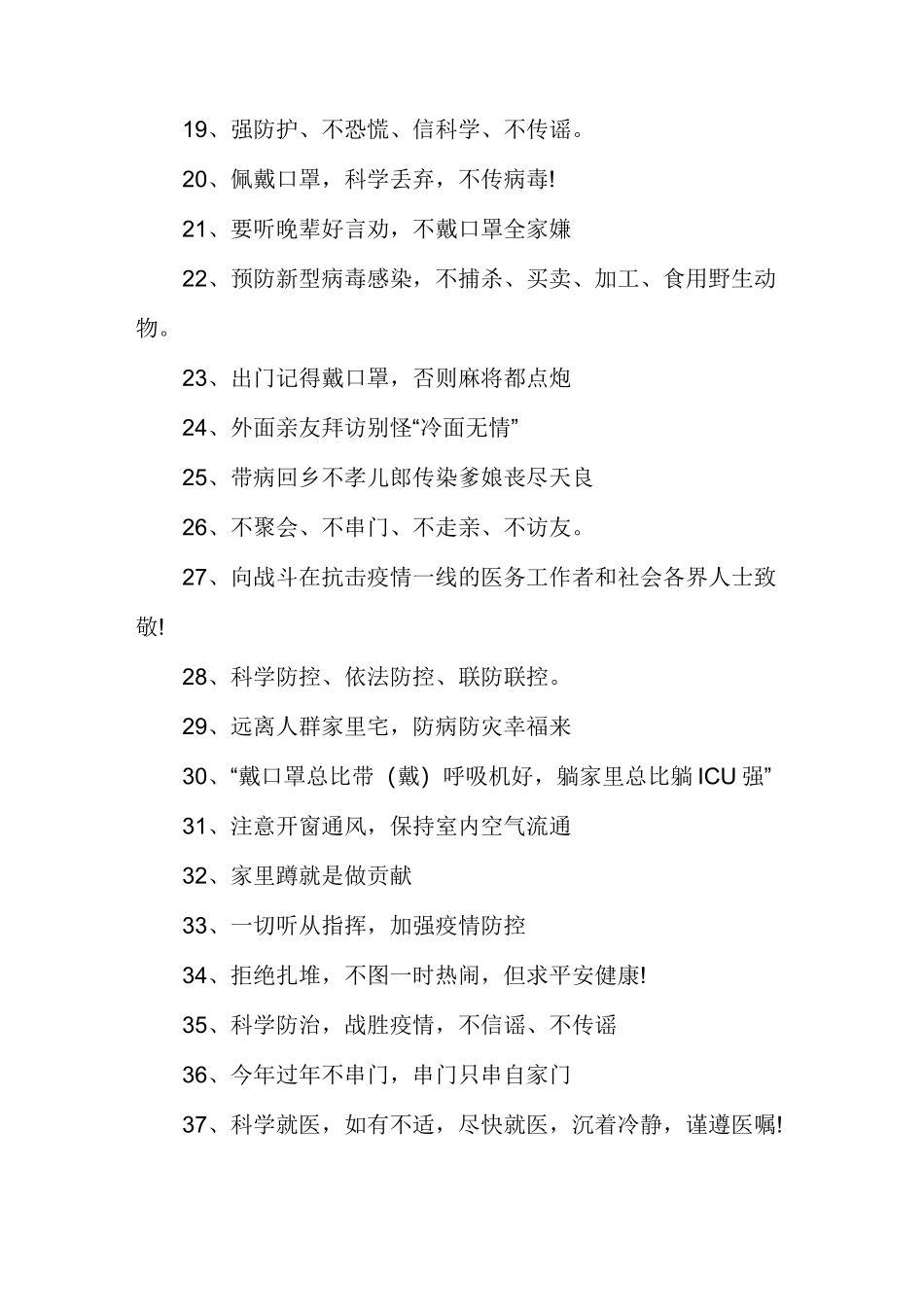 19、强防护、不恐慌、信科学、不传谣。

20、佩戴口罩，科学丢弃，不传病毒!

21、要听晚辈好言劝，不戴口罩全家嫌

22、预防新型病毒感染，不捕杀、买卖、加工、食用野生动物。

23、出门记得戴口罩，否则麻将都点炮

24、外面亲友拜访别怪“冷面无情”

25、带病回乡不孝儿郎传染爹娘丧尽天良

26、不聚会、不串门、不走亲、不访友。

27、向战斗在抗击疫情一线的医务工作者和社会各界人士致敬!

28、科学防控、依法防控、联防联控。

29、远离人群家里宅，防病防灾幸福来

30、“戴口罩总比带（戴）呼吸机好，躺家里总比躺 ICU 强”

31、注意开窗通风，保持室内空气流通

32、家里蹲就是做贡献

33、一切听从指挥，加强疫情防控

34、拒绝扎堆，不图一时热闹，但求平安健康!

35、科学防治，战胜疫情，不信谣、不传谣

36、今年过年不串门，串门只串自家门

37、科学就医，如有不适，尽快就医，沉着冷静，谨遵医嘱!